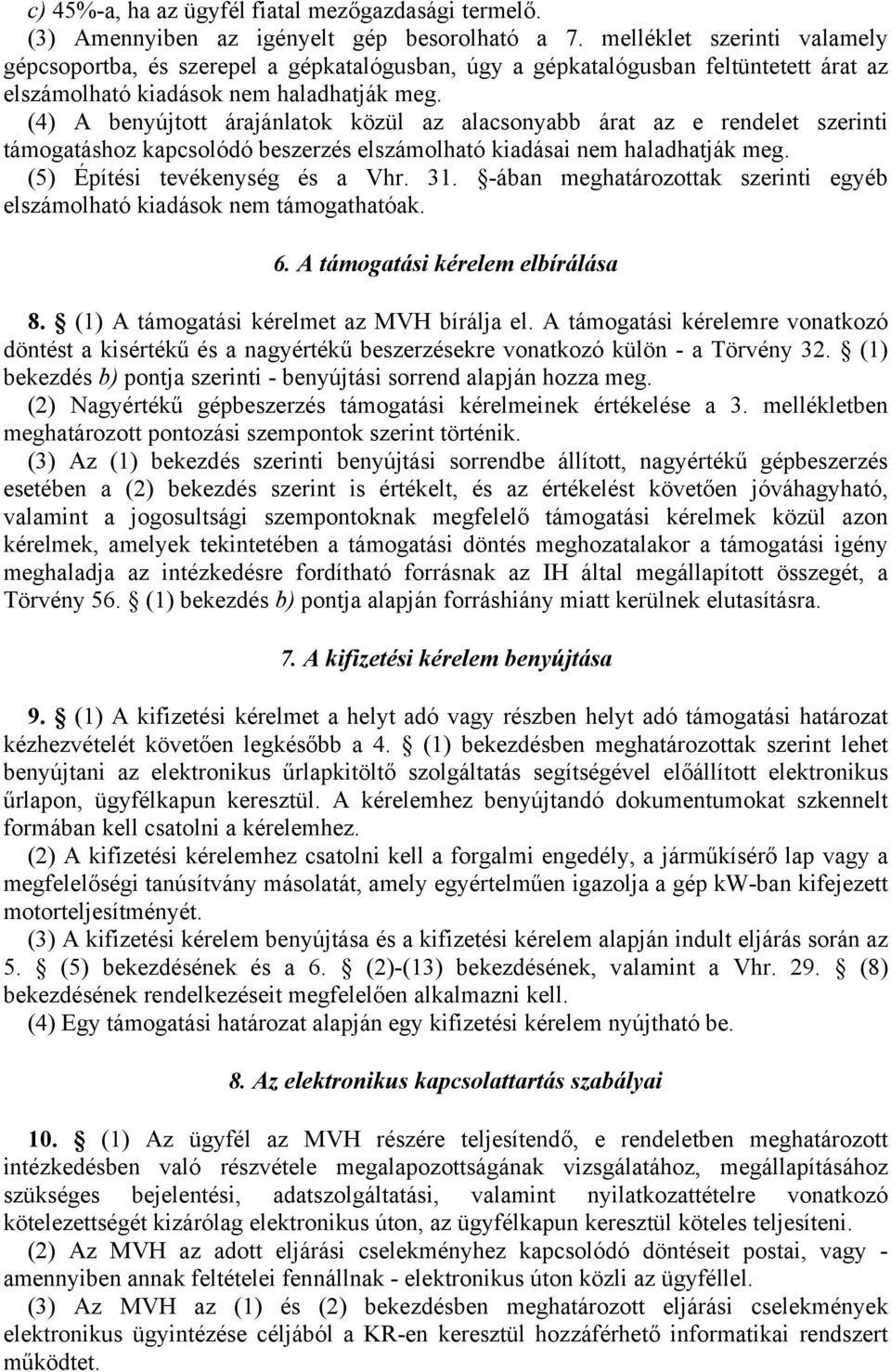 c) 45%-a, ha az ügyfél fiatal mezőgazdasági termelő.
(3) Amennyiben az igényelt gép besorolható a 7. melléklet szerinti valamely gépcsoportba, és szerepel a gépkatalógusban, úgy a gépkatalógusban feltüntetett árat az elszámolható kiadások nem haladhatják meg.
(4) A benyújtott árajánlatok közül az alacsonyabb árat az e rendelet szerinti támogatáshoz kapcsolódó beszerzés elszámolható kiadásai nem haladhatják meg.
(5) Építési tevékenység és a Vhr. 31. §-ában meghatározottak szerinti egyéb elszámolható kiadások nem támogathatóak.

6. A támogatási kérelem elbírálása

8. § (1) A támogatási kérelmet az MVH bírálja el. A támogatási kérelemre vonatkozó döntést a kisértékű és a nagyértékű beszerzésekre vonatkozó külön - a Törvény 32. § (1) bekezdés b) pontja szerinti - benyújtási sorrend alapján hozza meg.
(2) Nagyértékű gépbeszerzés támogatási kérelmeinek értékelése a 3. mellékletben meghatározott pontozási szempontok szerint történik.
(3) Az (1) bekezdés szerinti benyújtási sorrendbe állított, nagyértékű gépbeszerzés esetében a (2) bekezdés szerint is értékelt, és az értékelést követően jóváhagyható, valamint a jogosultsági szempontoknak megfelelő támogatási kérelmek közül azon kérelmek, amelyek tekintetében a támogatási döntés meghozatalakor a támogatási igény meghaladja az intézkedésre fordítható forrásnak az IH által megállapított összegét, a Törvény 56. § (1) bekezdés b) pontja alapján forráshiány miatt kerülnek elutasításra.

7. A kifizetési kérelem benyújtása

9. § (1) A kifizetési kérelmet a helyt adó vagy részben helyt adó támogatási határozat kézhezvételét követően legkésőbb a 4. § (1) bekezdésben meghatározottak szerint lehet benyújtani az elektronikus űrlapkitöltő szolgáltatás segítségével előállított elektronikus űrlapon, ügyfélkapun keresztül. A kérelemhez benyújtandó dokumentumokat szkennelt formában kell csatolni a kérelemhez.
(2) A kifizetési kérelemhez csatolni kell a forgalmi engedély, a járműkísérő lap vagy a megfelelőségi tanúsítvány másolatát, amely egyértelműen igazolja a gép kW-ban kifejezett motorteljesítményét.
(3) A kifizetési kérelem benyújtása és a kifizetési kérelem alapján indult eljárás során az 5. § (5) bekezdésének és a 6. § (2)-(13) bekezdésének, valamint a Vhr. 29. § (8) bekezdésének rendelkezéseit megfelelően alkalmazni kell.
(4) Egy támogatási határozat alapján egy kifizetési kérelem nyújtható be.

8. Az elektronikus kapcsolattartás szabályai

10. § (1) Az ügyfél az MVH részére teljesítendő, e rendeletben meghatározott intézkedésben való részvétele megalapozottságának vizsgálatához, megállapításához szükséges bejelentési, adatszolgáltatási, valamint nyilatkozattételre vonatkozó kötelezettségét kizárólag elektronikus úton, az ügyfélkapun keresztül köteles teljesíteni.
(2) Az MVH az adott eljárási cselekményhez kapcsolódó döntéseit postai, vagy - amennyiben annak feltételei fennállnak - elektronikus úton közli az ügyféllel.
(3) Az MVH az (1) és (2) bekezdésben meghatározott eljárási cselekmények elektronikus ügyintézése céljából a KR-en keresztül hozzáférhető informatikai rendszert működtet.